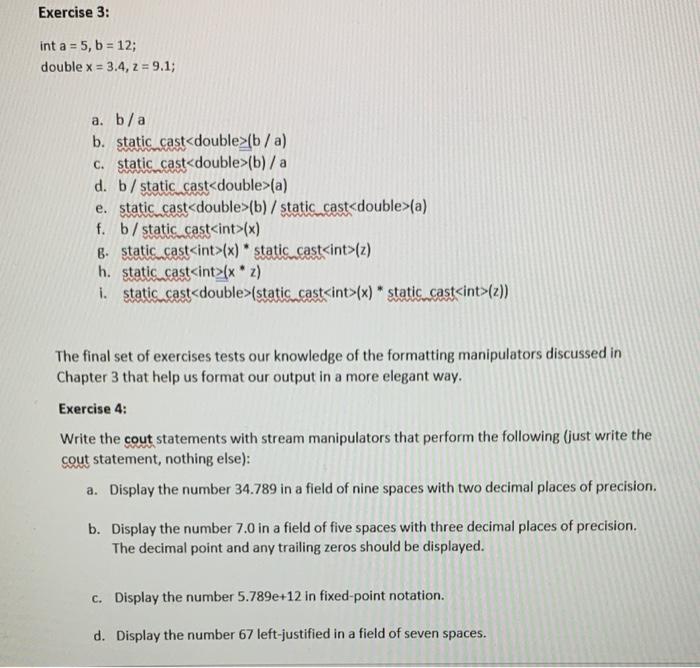 Exercise 3:

int a = 5, b = 12;
double x = 3.4, z = 9.1;

a. b / a
b. static_cast<double>(b / a)
c. static_cast<double>(b) / a
d. b / static_cast<double>(a)
e. static_cast<double>(b) / static_cast<double>(a)
f. b / static_cast<int>(x)
g. static_cast<int>(x) * static_cast<int>(z)
h. static_cast<int>(x * z)
i. static_cast<double>(static_cast<int>(x) * static_cast<int>(z))

The final set of exercises tests our knowledge of the formatting manipulators discussed in Chapter 3 that help us format our output in a more elegant way.

Exercise 4:

Write the cout statements with stream manipulators that perform the following (just write the cout statement, nothing else):

a. Display the number 34.789 in a field of nine spaces with two decimal places of precision.

b. Display the number 7.0 in a field of five spaces with three decimal places of precision. The decimal point and any trailing zeros should be displayed.

c. Display the number 5.789e+12 in fixed-point notation.

d. Display the number 67 left-justified in a field of seven spaces.